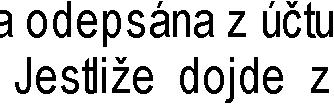 a odepsána z účtu
Jestliže dojde z